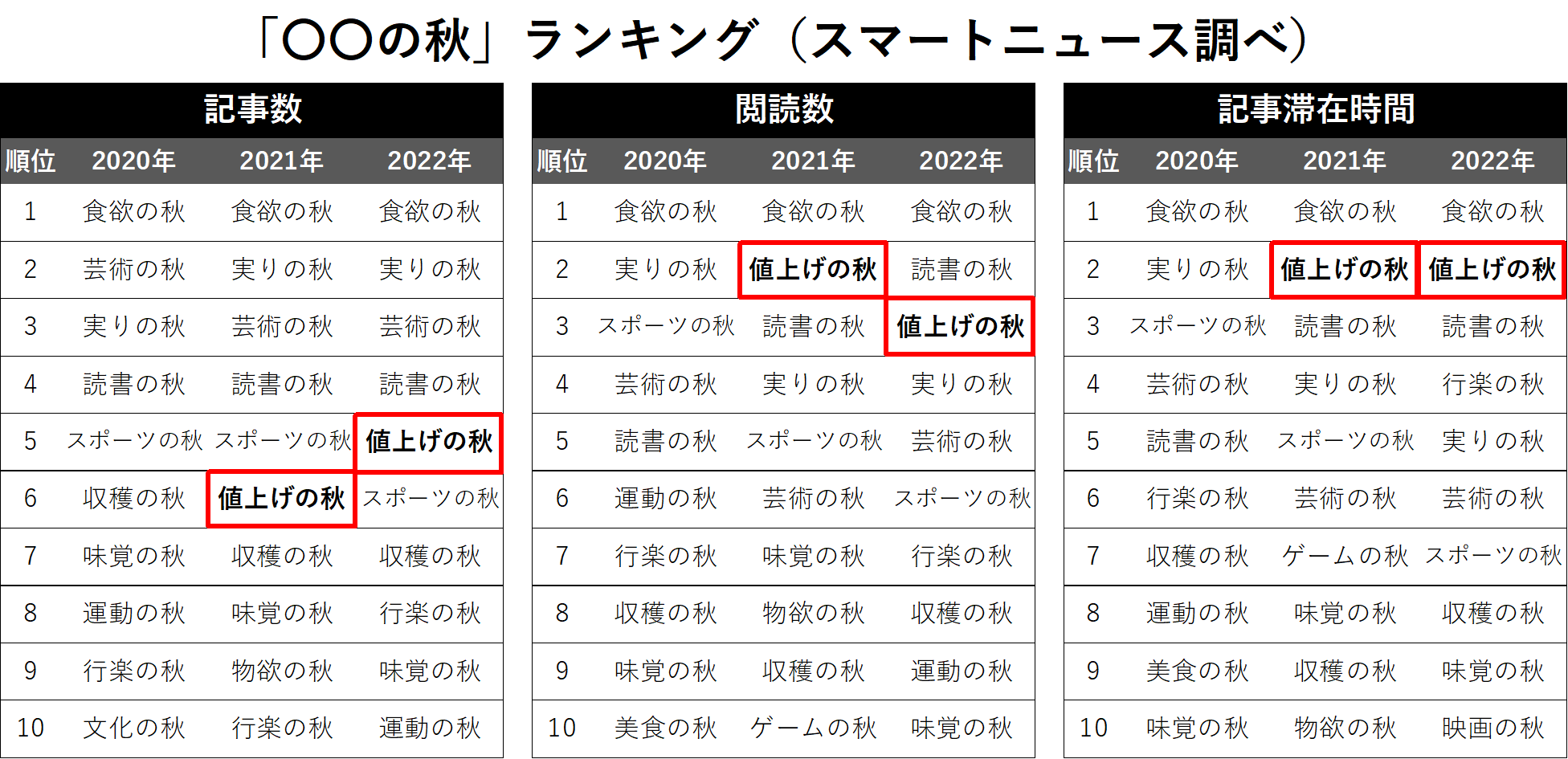 「〇〇の秋」ランキング（スマートニュース調べ）

記事数

| 順位 | 2020年 | 2021年 | 2022年 |
|---|---|---|---|
| 1 | 食欲の秋 | 食欲の秋 | 食欲の秋 |
| 2 | 芸術の秋 | 実りの秋 | 実りの秋 |
| 3 | 実りの秋 | 芸術の秋 | 芸術の秋 |
| 4 | 読書の秋 | 読書の秋 | 読書の秋 |
| 5 | スポーツの秋 | スポーツの秋 | 値上げの秋 |
| 6 | 収穫の秋 | 値上げの秋 | スポーツの秋 |
| 7 | 味覚の秋 | 収穫の秋 | 収穫の秋 |
| 8 | 運動の秋 | 味覚の秋 | 行楽の秋 |
| 9 | 行楽の秋 | 物欲の秋 | 味覚の秋 |
| 10 | 文化の秋 | 行楽の秋 | 運動の秋 |

閲読数

| 順位 | 2020年 | 2021年 | 2022年 |
|---|---|---|---|
| 1 | 食欲の秋 | 食欲の秋 | 食欲の秋 |
| 2 | 実りの秋 | 値上げの秋 | 読書の秋 |
| 3 | スポーツの秋 | 読書の秋 | 値上げの秋 |
| 4 | 芸術の秋 | 実りの秋 | 実りの秋 |
| 5 | 読書の秋 | スポーツの秋 | 芸術の秋 |
| 6 | 運動の秋 | 芸術の秋 | スポーツの秋 |
| 7 | 行楽の秋 | 味覚の秋 | 行楽の秋 |
| 8 | 収穫の秋 | 物欲の秋 | 収穫の秋 |
| 9 | 味覚の秋 | 収穫の秋 | 運動の秋 |
| 10 | 美食の秋 | ゲームの秋 | 味覚の秋 |

記事滞在時間

| 順位 | 2020年 | 2021年 | 2022年 |
|---|---|---|---|
| 1 | 食欲の秋 | 食欲の秋 | 食欲の秋 |
| 2 | 実りの秋 | 値上げの秋 | 値上げの秋 |
| 3 | スポーツの秋 | 読書の秋 | 読書の秋 |
| 4 | 芸術の秋 | 実りの秋 | 行楽の秋 |
| 5 | 読書の秋 | スポーツの秋 | 実りの秋 |
| 6 | 行楽の秋 | 芸術の秋 | 芸術の秋 |
| 7 | 収穫の秋 | ゲームの秋 | スポーツの秋 |
| 8 | 運動の秋 | 味覚の秋 | 収穫の秋 |
| 9 | 美食の秋 | 収穫の秋 | 味覚の秋 |
| 10 | 味覚の秋 | 物欲の秋 | 映画の秋 |